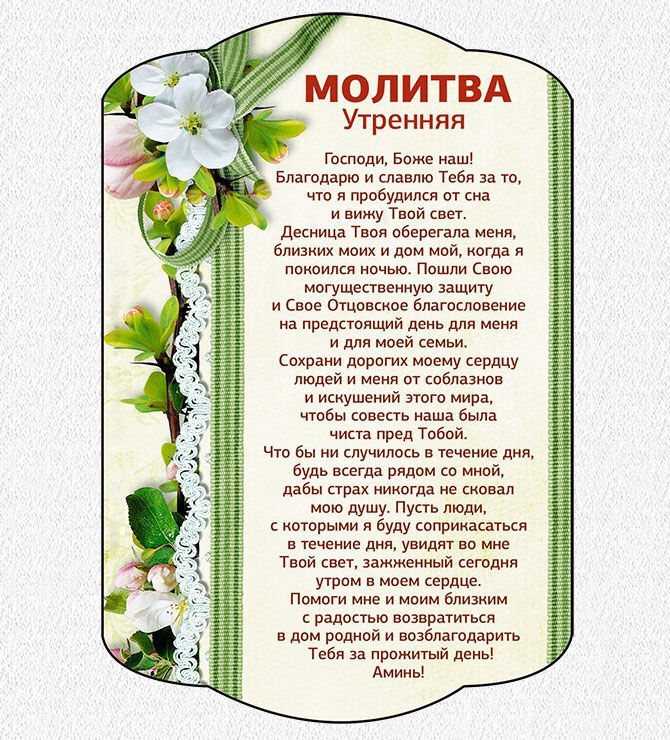 МОЛИТВА
Утренняя

Господи, Боже наш! Благодарю и славлю Тебя за то, что я пробудился от сна и вижу Твой свет. Десница Твоя оберегала меня, близких моих и дом мой, когда я покоился ночью. Пошли Свою могущественную защиту и Свое Отцовское благословение на предстоящий день для меня и для моей семьи. Сохрани дорогих моему сердцу людей и меня от соблазнов и искушений этого мира, чтобы совесть наша была чиста пред Тобой. Что бы ни случилось в течение дня, будь всегда рядом со мной, дабы страх никогда не сковал мою душу. Пусть люди, с которыми я буду соприкасаться в течение дня, увидят во мне Твой свет, зажженный сегодня утром в моем сердце. Помоги мне и моим близким с радостью возвратиться в дом родной и возблагодарить Тебя за прожитый день! Аминь!